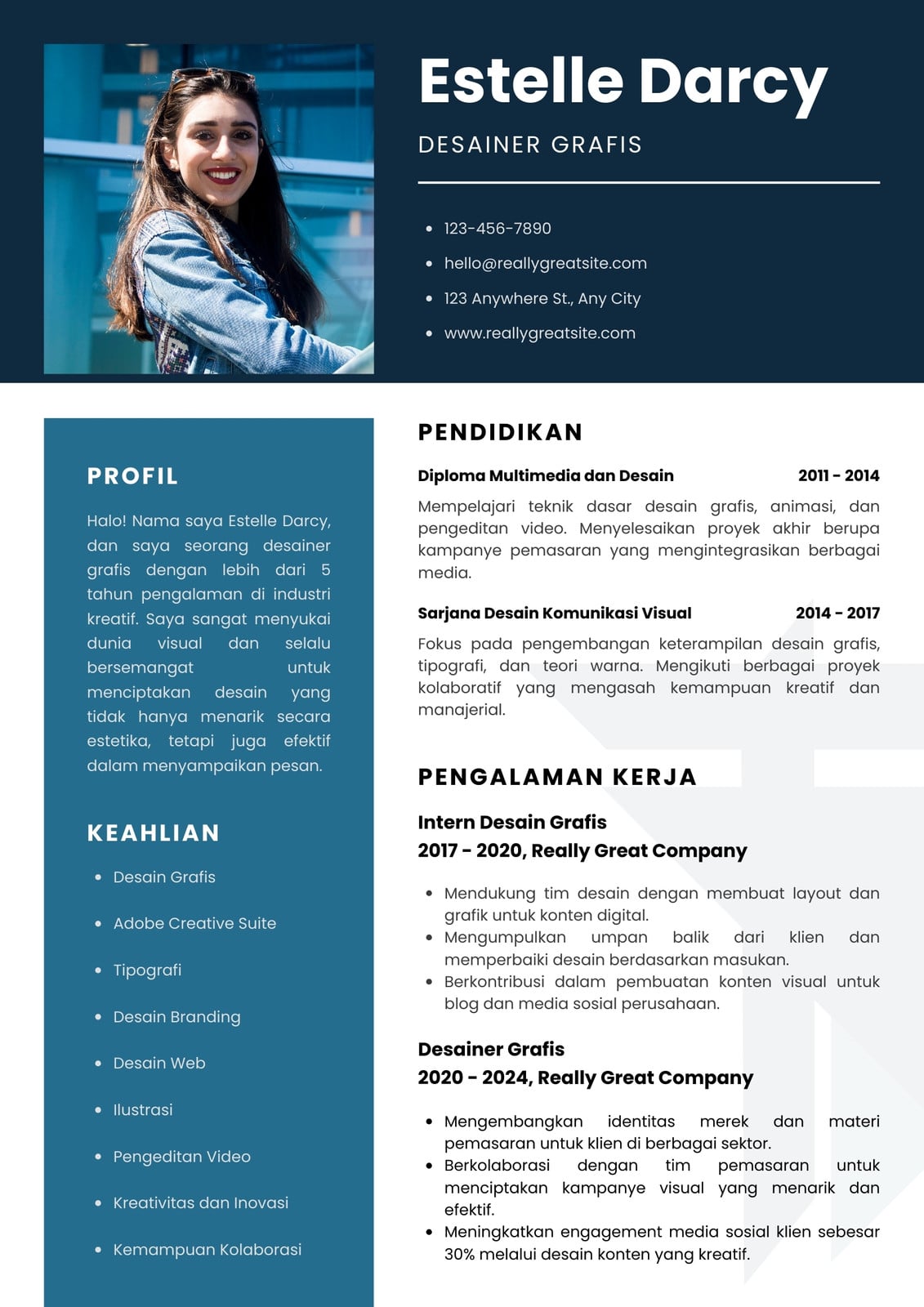 Estelle Darcy

DESAINER GRAFIS

- 123-456-7890
- hello@reallygreatsite.com
- 123 Anywhere St., Any City
- www.reallygreatsite.com

PROFIL

Halo! Nama saya Estelle Darcy, dan saya seorang desainer grafis dengan lebih dari 5 tahun pengalaman di industri kreatif. Saya sangat menyukai dunia visual dan selalu bersemangat untuk menciptakan desain yang tidak hanya menarik secara estetika, tetapi juga efektif dalam menyampaikan pesan.

KEAHLIAN

- Desain Grafis
- Adobe Creative Suite
- Tipografi
- Desain Branding
- Desain Web
- Ilustrasi
- Pengeditan Video
- Kreativitas dan Inovasi
- Kemampuan Kolaborasi

PENDIDIKAN

Diploma Multimedia dan Desain 2011 - 2014

Mempelajari teknik dasar desain grafis, animasi, dan pengeditan video. Menyelesaikan proyek akhir berupa kampanye pemasaran yang mengintegrasikan berbagai media.

Sarjana Desain Komunikasi Visual 2014 - 2017

Fokus pada pengembangan keterampilan desain grafis, tipografi, dan teori warna. Mengikuti berbagai proyek kolaboratif yang mengasah kemampuan kreatif dan manajerial.

PENGALAMAN KERJA

Intern Desain Grafis
2017 - 2020, Really Great Company

- Mendukung tim desain dengan membuat layout dan grafik untuk konten digital.
- Mengumpulkan umpan balik dari klien dan memperbaiki desain berdasarkan masukan.
- Berkontribusi dalam pembuatan konten visual untuk blog dan media sosial perusahaan.

Desainer Grafis
2020 - 2024, Really Great Company

- Mengembangkan identitas merek dan materi pemasaran untuk klien di berbagai sektor.
- Berkolaborasi dengan tim pemasaran untuk menciptakan kampanye visual yang menarik dan efektif.
- Meningkatkan engagement media sosial klien sebesar 30% melalui desain konten yang kreatif.